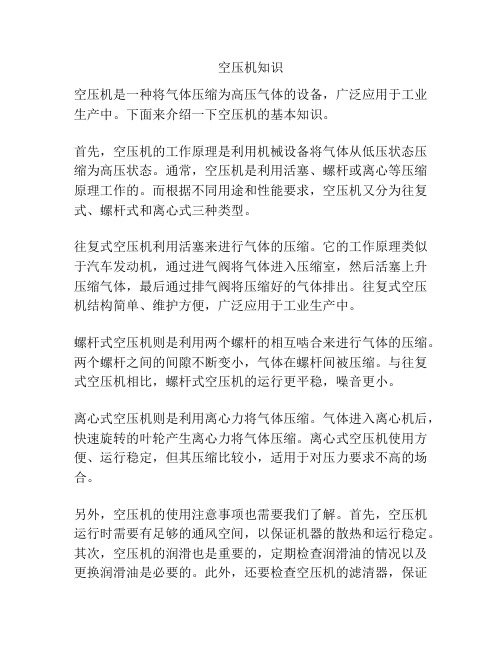 空压机知识

空压机是一种将气体压缩为高压气体的设备，广泛应用于工业生产中。下面来介绍一下空压机的基本知识。

首先，空压机的工作原理是利用机械设备将气体从低压状态压缩为高压状态。通常，空压机是利用活塞、螺杆或离心等压缩原理工作的。而根据不同用途和性能要求，空压机又分为往复式、螺杆式和离心式三种类型。

往复式空压机利用活塞来进行气体的压缩。它的工作原理类似于汽车发动机，通过进气阀将气体进入压缩室，然后活塞上升压缩气体，最后通过排气阀将压缩好的气体排出。往复式空压机结构简单、维护方便，广泛应用于工业生产中。

螺杆式空压机则是利用两个螺杆的相互啮合来进行气体的压缩。两个螺杆之间的间隙不断变小，气体在螺杆间被压缩。与往复式空压机相比，螺杆式空压机的运行更平稳，噪音更小。

离心式空压机则是利用离心力将气体压缩。气体进入离心机后，快速旋转的叶轮产生离心力将气体压缩。离心式空压机使用方便、运行稳定，但其压缩比较小，适用于对压力要求不高的场合。

另外，空压机的使用注意事项也需要我们了解。首先，空压机运行时需要有足够的通风空间，以保证机器的散热和运行稳定。其次，空压机的润滑也是重要的，定期检查润滑油的情况以及更换润滑油是必要的。此外，还要检查空压机的滤清器，保证